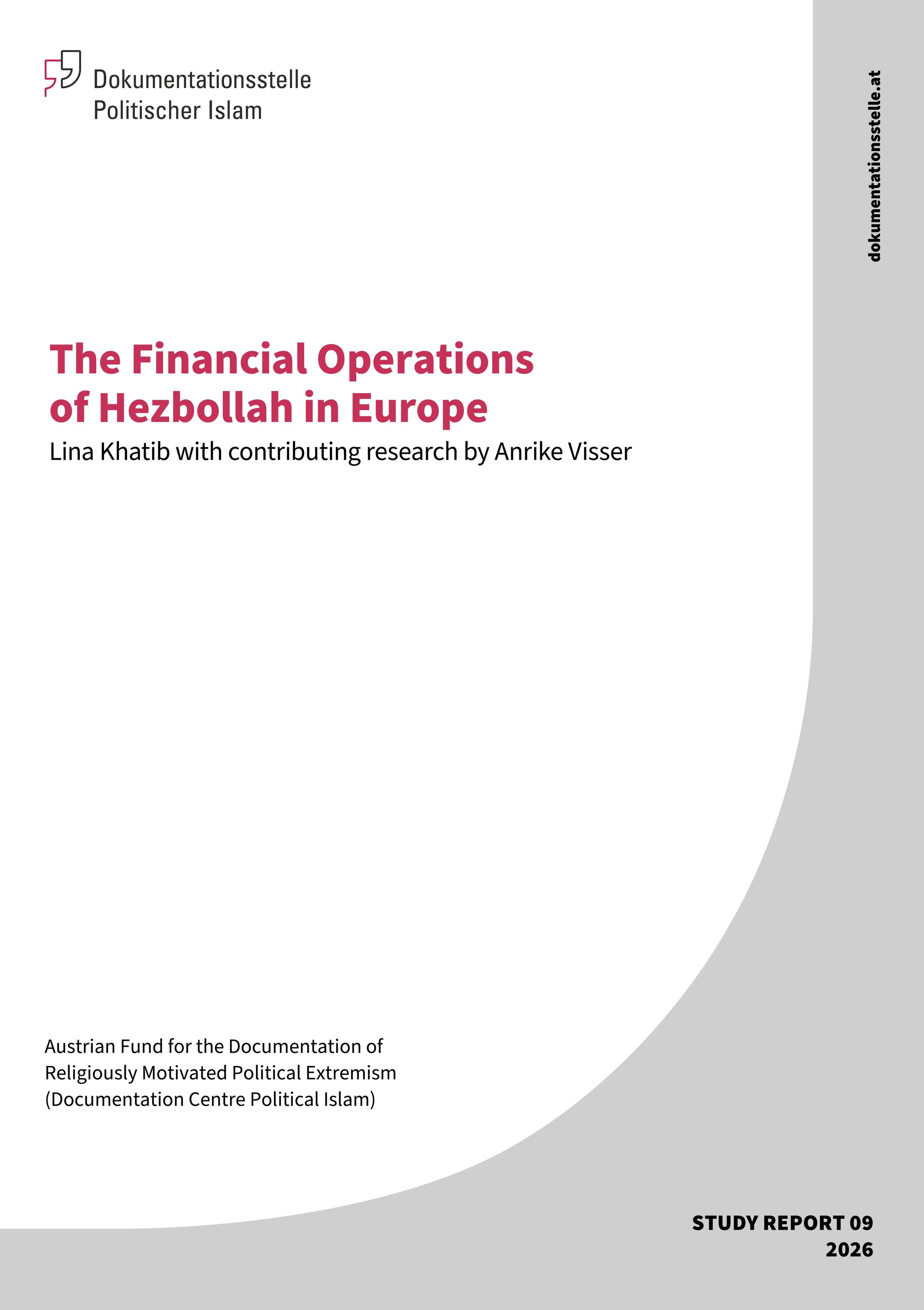 Dokumentationsstelle
Politischer Islam

dokumentationsstelle.at

The Financial Operations of Hezbollah in Europe

Lina Khatib with contributing research by Anrike Visser

Austrian Fund for the Documentation of
Religiously Motivated Political Extremism
(Documentation Centre Political Islam)

STUDY REPORT 09
2026